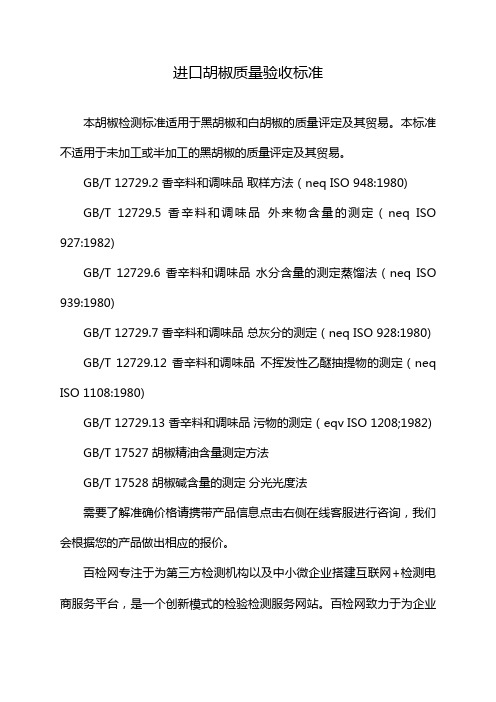 进口胡椒质量验收标准

本胡椒检测标准适用于黑胡椒和白胡椒的质量评定及其贸易。本标准不适用于未加工或半加工的黑胡椒的质量评定及其贸易。

GB/T 12729.2 香辛料和调味品 取样方法（neq ISO 948:1980)

GB/T 12729.5 香辛料和调味品 外来物含量的测定（neq ISO 927:1982)

GB/T 12729.6 香辛料和调味品 水分含量的测定蒸馏法（neq ISO 939:1980)

GB/T 12729.7 香辛料和调味品 总灰分的测定（neq ISO 928:1980)

GB/T 12729.12 香辛料和调味品 不挥发性乙醚抽提物的测定（neq ISO 1108:1980)

GB/T 12729.13 香辛料和调味品 污物的测定（eqv ISO 1208;1982)

GB/T 17527 胡椒精油含量测定方法

GB/T 17528 胡椒碱含量的测定 分光光度法

需要了解准确价格请携带产品信息点击右侧在线客服进行咨询，我们会根据您的产品做出相应的报价。

百检网专注于为第三方检测机构以及中小微企业搭建互联网+检测电商服务平台，是一个创新模式的检验检测服务网站。百检网致力于为企业